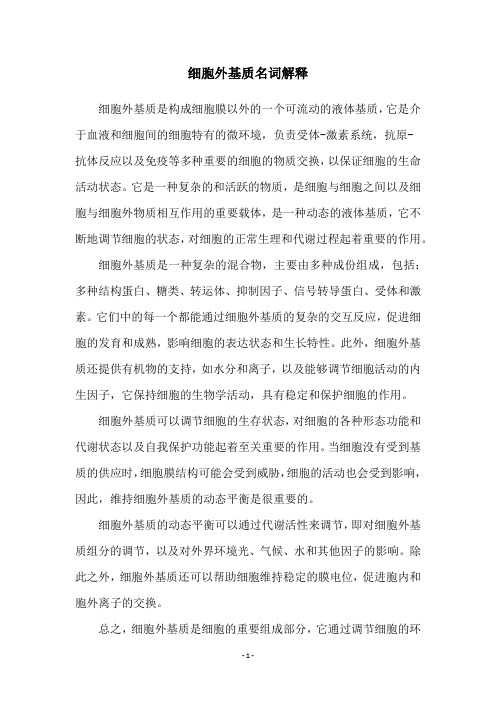 细胞外基质名词解释

细胞外基质是构成细胞膜以外的一个可流动的液体基质，它是介于血液和细胞间的细胞特有的微环境，负责受体-激素系统，抗原-抗体反应以及免疫等多种重要的细胞的物质交换，以保证细胞的生命活动状态。它是一种复杂的和活跃的物质，是细胞与细胞之间以及细胞与细胞外物质相互作用的重要载体，是一种动态的液体基质，它不断地调节细胞的状态，对细胞的正常生理和代谢过程起着重要的作用。

细胞外基质是一种复杂的混合物，主要由多种成份组成，包括：多种结构蛋白、糖类、转运体、抑制因子、信号转导蛋白、受体和激素。它们中的每一个都能通过细胞外基质的复杂的交互反应，促进细胞的发育和成熟，影响细胞的表达状态和生长特性。此外，细胞外基质还提供有机物的支持，如水分和离子，以及能够调节细胞活动的内生因子，它保持细胞的生物学活动，具有稳定和保护细胞的作用。

细胞外基质可以调节细胞的生存状态，对细胞的各种形态功能和代谢状态以及自我保护功能起着至关重要的作用。当细胞没有受到基质的供应时，细胞膜结构可能会受到威胁，细胞的活动也会受到影响，因此，维持细胞外基质的动态平衡是很重要的。

细胞外基质的动态平衡可以通过代谢活性来调节，即对细胞外基质组分的调节，以及对外界环境光、气候、水和其他因子的影响。除此之外，细胞外基质还可以帮助细胞维持稳定的膜电位，促进胞内和胞外离子的交换。

总之，细胞外基质是细胞的重要组成部分，它通过调节细胞的环

- 1 -